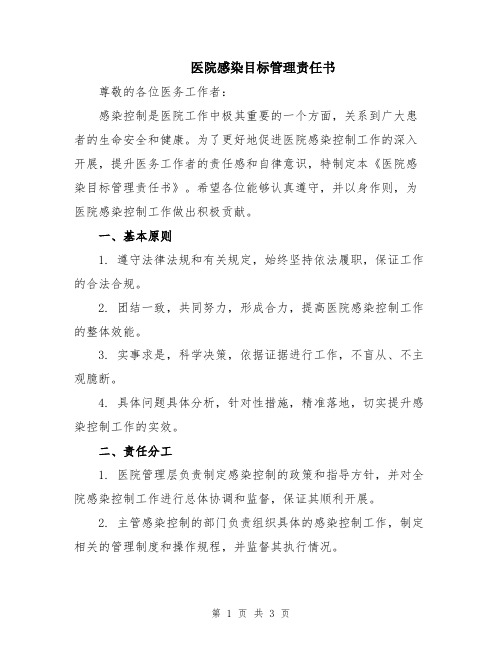 医院感染目标管理责任书

尊敬的各位医务工作者：

感染控制是医院工作中极其重要的一个方面，关系到广大患者的生命安全和健康。为了更好地促进医院感染控制工作的深入开展，提升医务工作者的责任感和自律意识，特制定本《医院感染目标管理责任书》。希望各位能够认真遵守，并以身作则，为医院感染控制工作做出积极贡献。

一、基本原则

1. 遵守法律法规和有关规定，始终坚持依法履职，保证工作的合法合规。

2. 团结一致，共同努力，形成合力，提高医院感染控制工作的整体效能。

3. 实事求是，科学决策，依据证据进行工作，不盲从、不主观臆断。

4. 具体问题具体分析，针对性措施，精准落地，切实提升感染控制工作的实效。

二、责任分工

1. 医院管理层负责制定感染控制的政策和指导方针，并对全院感染控制工作进行总体协调和监督，保证其顺利开展。

2. 主管感染控制的部门负责组织具体的感染控制工作，制定相关的管理制度和操作规程，并监督其执行情况。

第 1 页 共 3 页